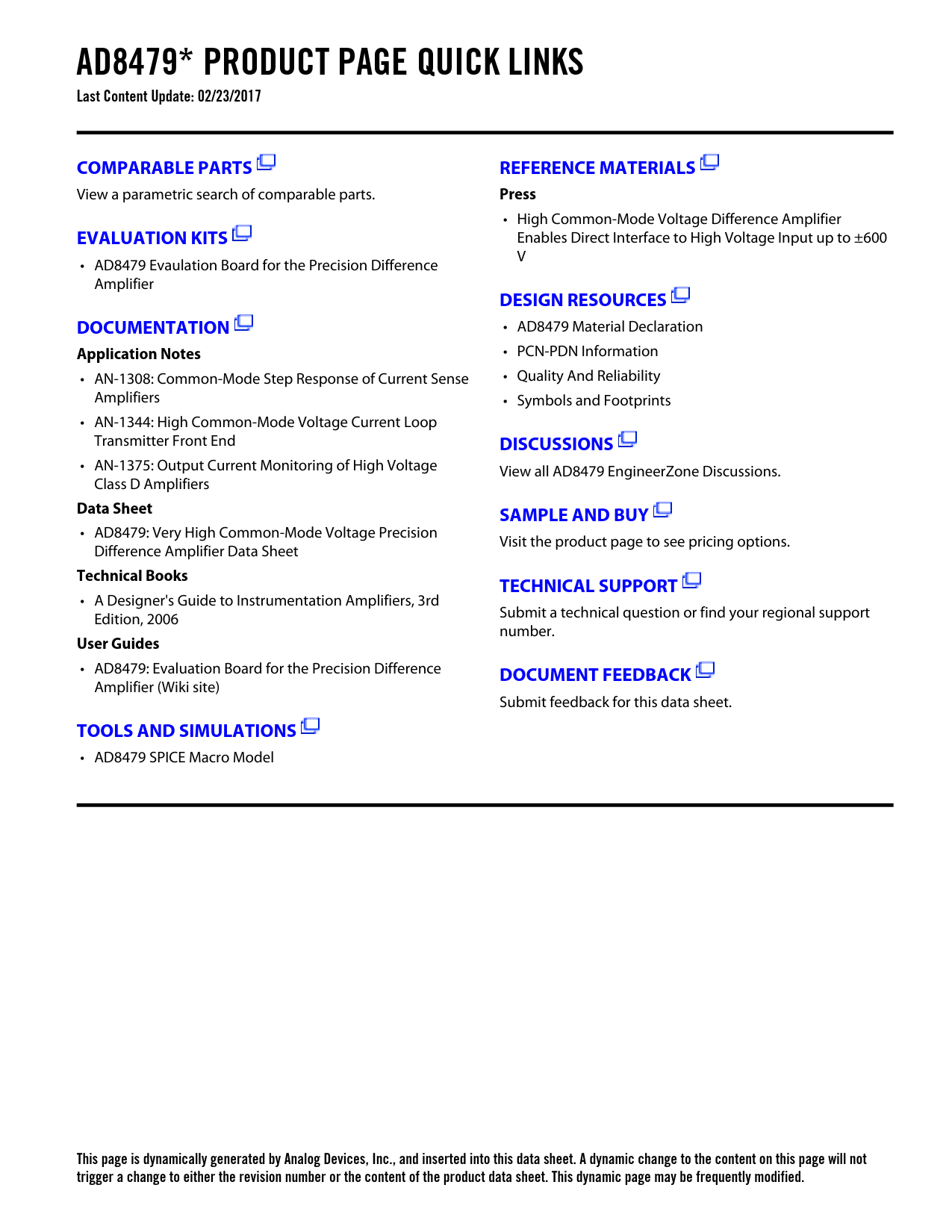 AD8479* PRODUCT PAGE QUICK LINKS
Last Content Update: 02/23/2017

COMPARABLE PARTS
View a parametric search of comparable parts.

EVALUATION KITS
• AD8479 Evaulation Board for the Precision Difference Amplifier

DOCUMENTATION
Application Notes
• AN-1308: Common-Mode Step Response of Current Sense Amplifiers
• AN-1344: High Common-Mode Voltage Current Loop Transmitter Front End
• AN-1375: Output Current Monitoring of High Voltage Class D Amplifiers
Data Sheet
• AD8479: Very High Common-Mode Voltage Precision Difference Amplifier Data Sheet
Technical Books
• A Designer's Guide to Instrumentation Amplifiers, 3rd Edition, 2006
User Guides
• AD8479: Evaluation Board for the Precision Difference Amplifier (Wiki site)

TOOLS AND SIMULATIONS
• AD8479 SPICE Macro Model

REFERENCE MATERIALS
Press
• High Common-Mode Voltage Difference Amplifier Enables Direct Interface to High Voltage Input up to ±600 V

DESIGN RESOURCES
• AD8479 Material Declaration
• PCN-PDN Information
• Quality And Reliability
• Symbols and Footprints

DISCUSSIONS
View all AD8479 EngineerZone Discussions.

SAMPLE AND BUY
Visit the product page to see pricing options.

TECHNICAL SUPPORT
Submit a technical question or find your regional support number.

DOCUMENT FEEDBACK
Submit feedback for this data sheet.

This page is dynamically generated by Analog Devices, Inc., and inserted into this data sheet. A dynamic change to the content on this page will not trigger a change to either the revision number or the content of the product data sheet. This dynamic page may be frequently modified.